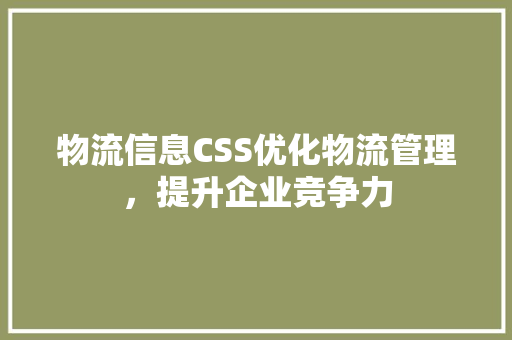 物流信息CSS优化物流管理，提升企业竞争力